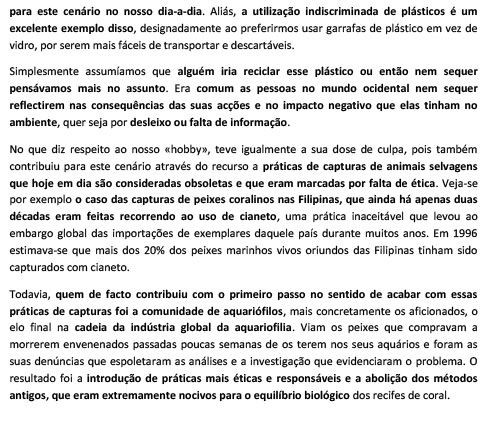 para este cenário no nosso dia-a-dia. Aliás, a utilização indiscriminada de plásticos é um excelente exemplo disso, designadamente ao preferirmos usar garrafas de plástico em vez de vidro, por serem mais fáceis de transportar e descartáveis.

Simplesmente assumíamos que alguém iria reciclar esse plástico ou então nem sequer pensávamos mais no assunto. Era comum as pessoas no mundo ocidental nem sequer reflectirem nas consequências das suas acções e no impacto negativo que elas tinham no ambiente, quer seja por desleixo ou falta de informação.

No que diz respeito ao nosso «hobby», teve igualmente a sua dose de culpa, pois também contribuiu para este cenário através do recurso a práticas de capturas de animais selvagens que hoje em dia são consideradas obsoletas e que eram marcadas por falta de ética. Veja-se por exemplo o caso das capturas de peixes coralinos nas Filipinas, que ainda há apenas duas décadas eram feitas recorrendo ao uso de cianeto, uma prática inaceitável que levou ao embargo global das importações de exemplares daquele país durante muitos anos. Em 1996 estimava-se que mais dos 20% dos peixes marinhos vivos oriundos das Filipinas tinham sido capturados com cianeto.

Todavia, quem de facto contribuiu com o primeiro passo no sentido de acabar com essas práticas de capturas foi a comunidade de aquariófilos, mais concretamente os aficionados, o elo final na cadeia da indústria global da aquariofilia. Viam os peixes que compravam a morrerem envenenados passadas poucas semanas de os terem nos seus aquários e foram as suas denúncias que espoletaram as análises e a investigação que evidenciaram o problema. O resultado foi a introdução de práticas mais éticas e responsáveis e a abolição dos métodos antigos, que eram extremamente nocivos para o equilíbrio biológico dos recifes de coral.